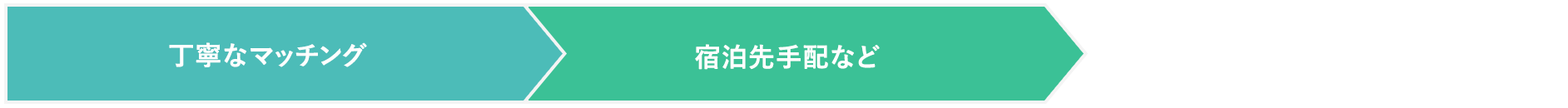 丁寧なマッチング

宿泊先手配など